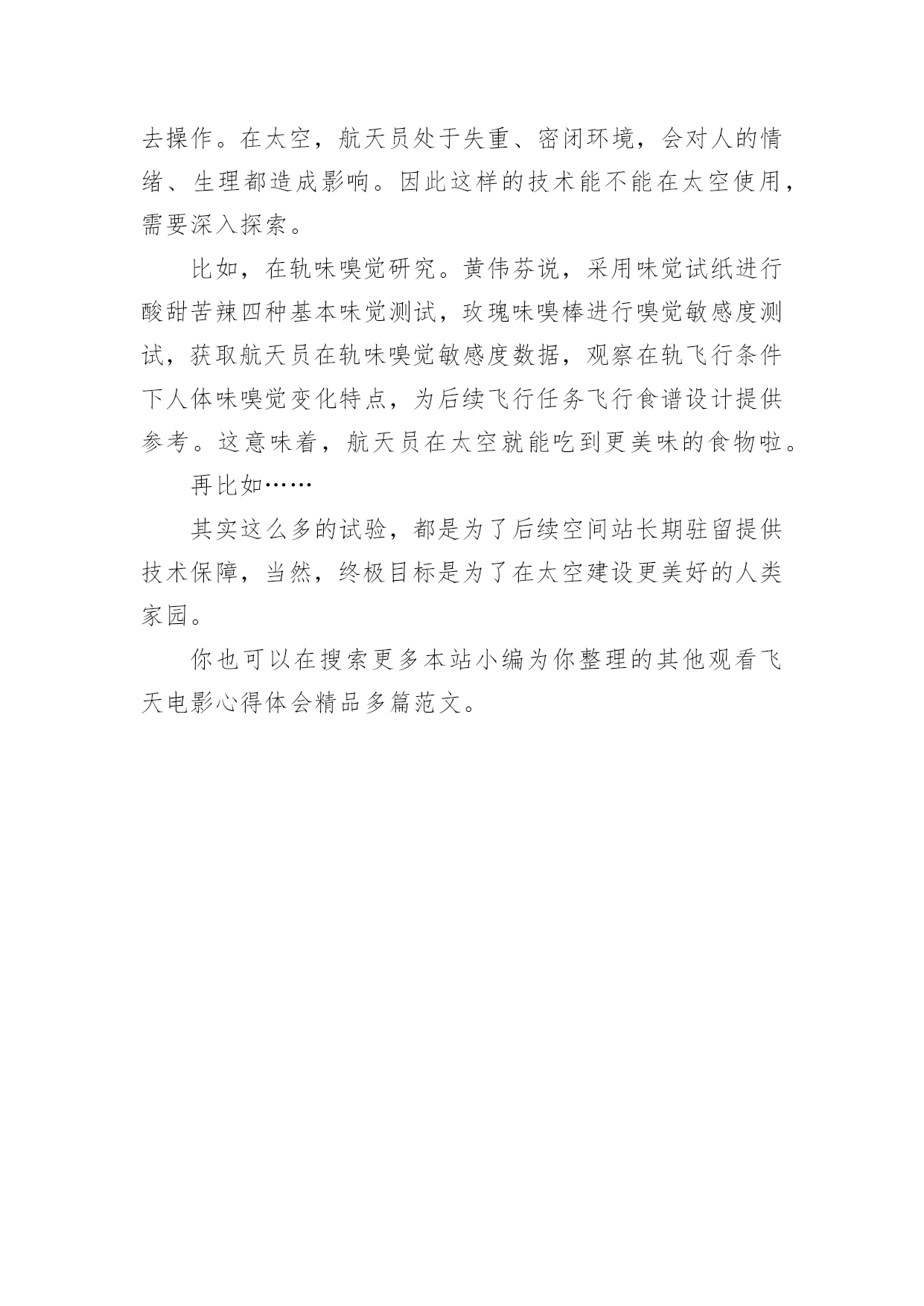 去操作。在太空，航天员处于失重、密闭环境，会对人的情绪、生理都造成影响。因此这样的技术能不能在太空使用，需要深入探索。

比如，在轨味嗅觉研究。黄伟芬说，采用味觉试纸进行酸甜苦辣四种基本味觉测试，玫瑰味嗅棒进行嗅觉敏感度测试，获取航天员在轨味嗅觉敏感度数据，观察在轨飞行条件下人体味嗅觉变化特点，为后续飞行任务飞行食谱设计提供参考。这意味着，航天员在太空就能吃到更美味的食物啦。

再比如……

其实这么多的试验，都是为了后续空间站长期驻留提供技术保障，当然，终极目标是为了在太空建设更美好的人类家园。

你也可以在搜索更多本站小编为你整理的其他观看飞天电影心得体会精品多篇范文。